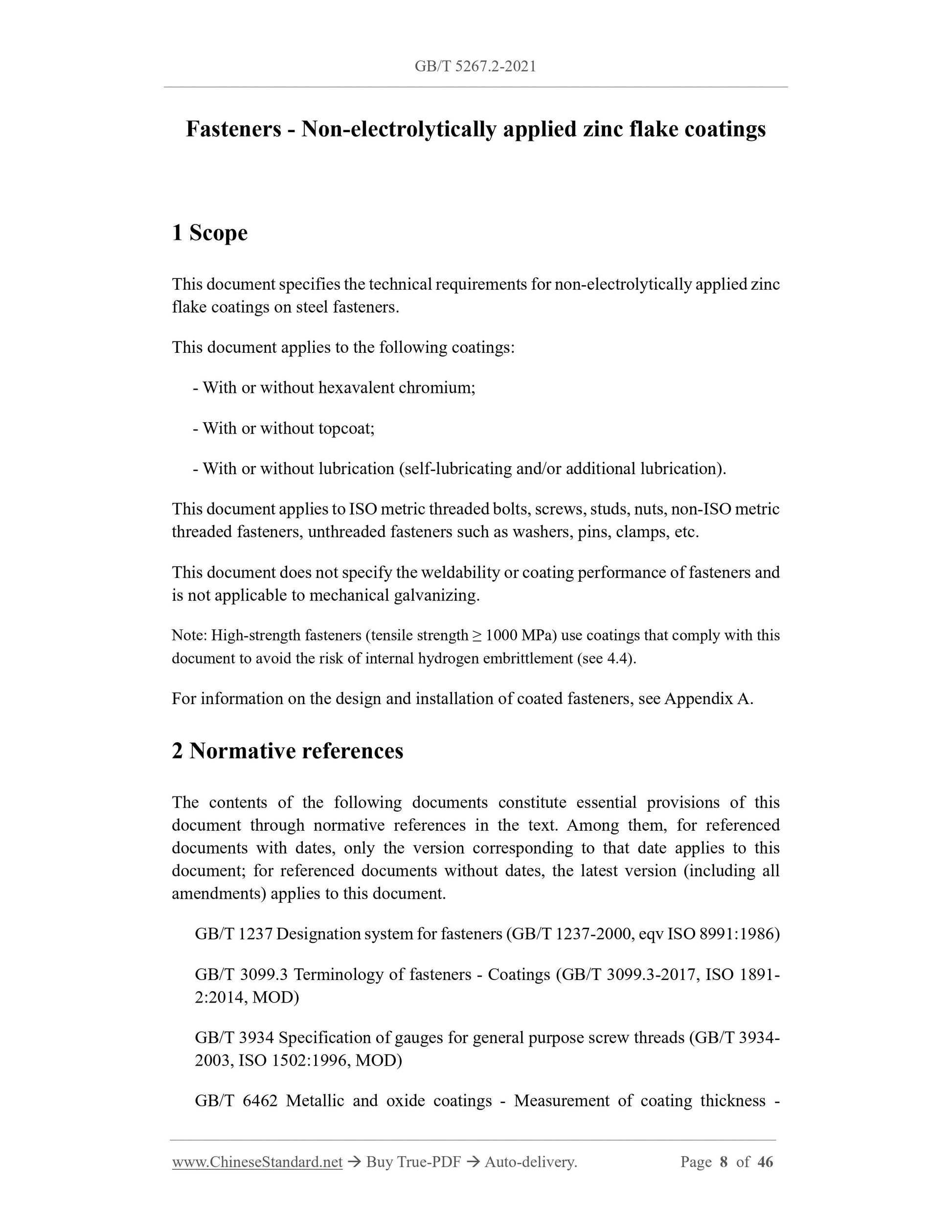 GB/T 5267.2-2021

Fasteners - Non-electrolytically applied zinc flake coatings

1 Scope

This document specifies the technical requirements for non-electrolytically applied zinc flake coatings on steel fasteners.

This document applies to the following coatings:

- With or without hexavalent chromium;

- With or without topcoat;

- With or without lubrication (self-lubricating and/or additional lubrication).

This document applies to ISO metric threaded bolts, screws, studs, nuts, non-ISO metric threaded fasteners, unthreaded fasteners such as washers, pins, clamps, etc.

This document does not specify the weldability or coating performance of fasteners and is not applicable to mechanical galvanizing.

Note: High-strength fasteners (tensile strength ≥ 1000 MPa) use coatings that comply with this document to avoid the risk of internal hydrogen embrittlement (see 4.4).

For information on the design and installation of coated fasteners, see Appendix A.

2 Normative references

The contents of the following documents constitute essential provisions of this document through normative references in the text. Among them, for referenced documents with dates, only the version corresponding to that date applies to this document; for referenced documents without dates, the latest version (including all amendments) applies to this document.

GB/T 1237 Designation system for fasteners (GB/T 1237-2000, eqv ISO 8991:1986)

GB/T 3099.3 Terminology of fasteners - Coatings (GB/T 3099.3-2017, ISO 1891-2:2014, MOD)

GB/T 3934 Specification of gauges for general purpose screw threads (GB/T 3934-2003, ISO 1502:1996, MOD)

GB/T 6462 Metallic and oxide coatings - Measurement of coating thickness -

www.ChineseStandard.net → Buy True-PDF → Auto-delivery. Page 8 of 46